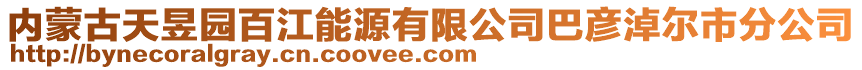 内蒙古天昱园百江能源有限公司巴彦淖尔市分公司
http://bynecoralgray.cn.coovee.com